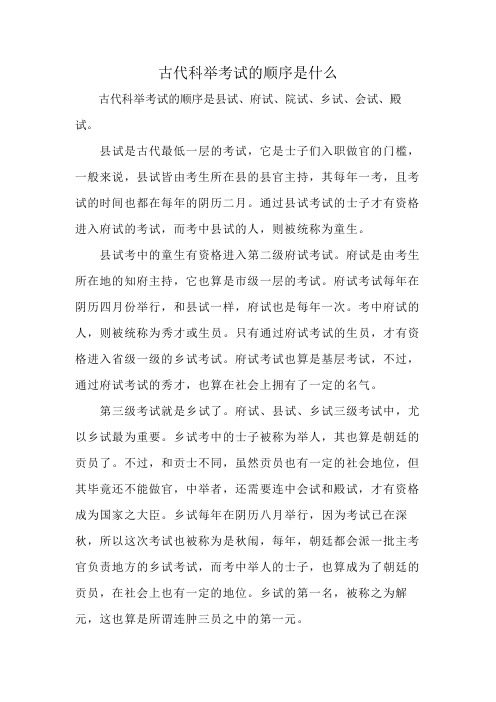 古代科举考试的顺序是什么

古代科举考试的顺序是县试、府试、院试、乡试、会试、殿试。

县试是古代最低一层的考试，它是士子们入职做官的门槛，一般来说，县试皆由考生所在县的县官主持，其每年一考，且考试的时间也都在每年的阴历二月。通过县试考试的士子才有资格进入府试的考试，而考中县试的人，则被统称为童生。

县试考中的童生有资格进入第二级府试考试。府试是由考生所在地的知府主持，它也算是市级一层的考试。府试考试每年在阴历四月份举行，和县试一样，府试也是每年一次。考中府试的人，则被统称为秀才或生员。只有通过府试考试的生员，才有资格进入省级一级的乡试考试。府试考试也算是基层考试，不过，通过府试考试的秀才，也算在社会上拥有了一定的名气。

第三级考试就是乡试了。府试、县试、乡试三级考试中，尤以乡试最为重要。乡试考中的士子被称为举人，其也算是朝廷的贡员了。不过，和贡士不同，虽然贡员也有一定的社会地位，但其毕竟还不能做官，中举者，还需要连中会试和殿试，才有资格成为国家之大臣。乡试每年在阴历八月举行，因为考试已在深秋，所以这次考试也被称为是秋闱，每年，朝廷都会派一批主考官负责地方的乡试考试，而考中举人的士子，也算成为了朝廷的贡员，在社会上也有一定的地位。乡试的第一名，被称之为解元，这也算是所谓连肿三员之中的第一元。